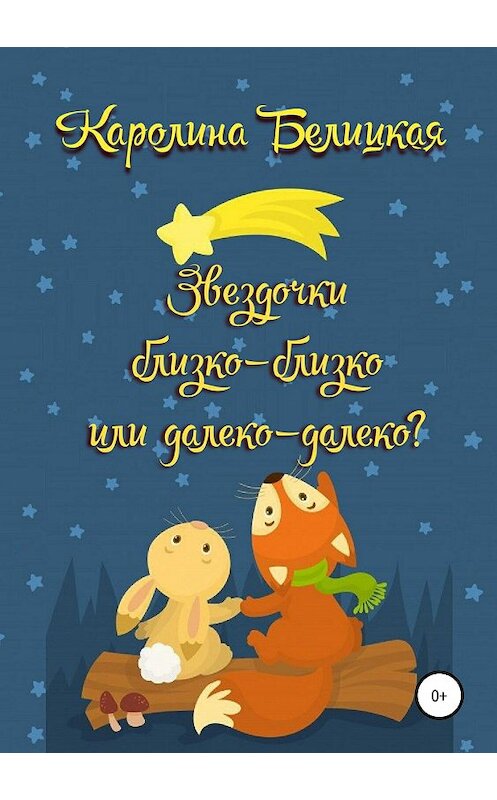 Каролина Белицкая

Звездочки близко-близко или далеко-далеко?

0+